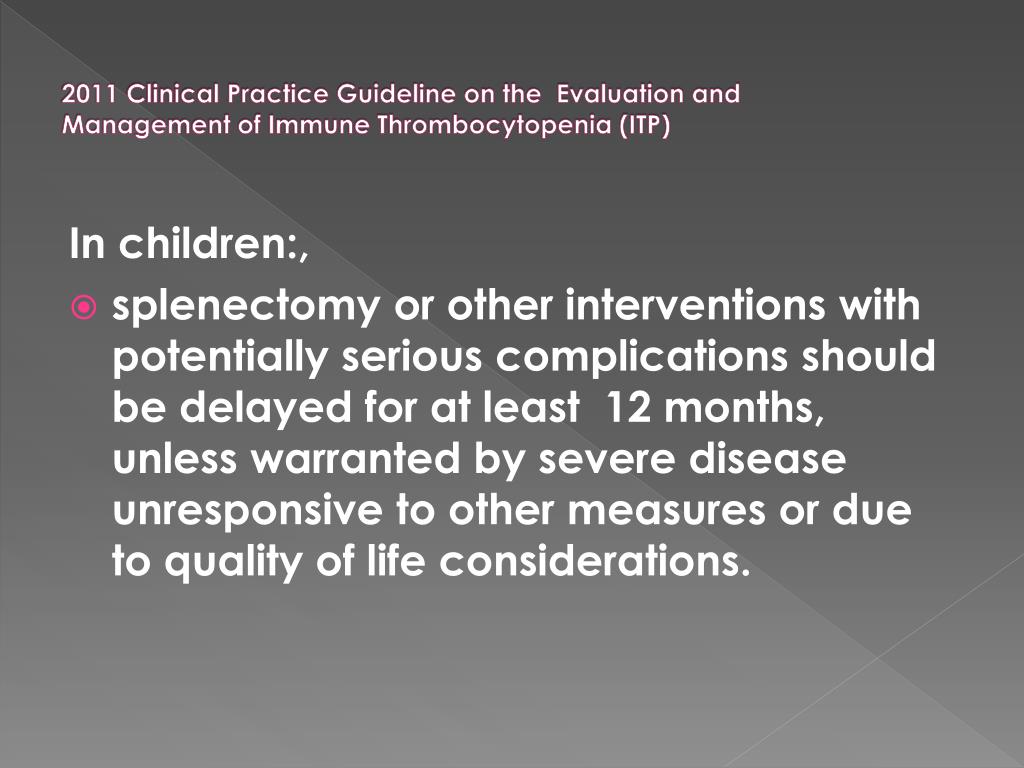 2011 Clinical Practice Guideline on the Evaluation and Management of Immune Thrombocytopenia (ITP)

In children:,

splenectomy or other interventions with potentially serious complications should be delayed for at least 12 months, unless warranted by severe disease unresponsive to other measures or due to quality of life considerations.